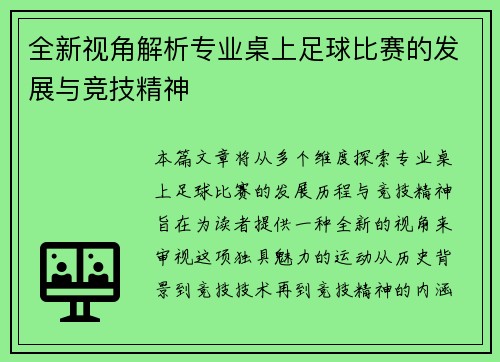 全新视角解析专业桌上足球比赛的发展与竞技精神

本篇文章将从多个维度探索专业桌上足球比赛的发展历程与竞技精神旨在为读者提供一种全新的视角来审视这项独具魅力的运动从历史背景到竞技技术再到竞技精神的内涵